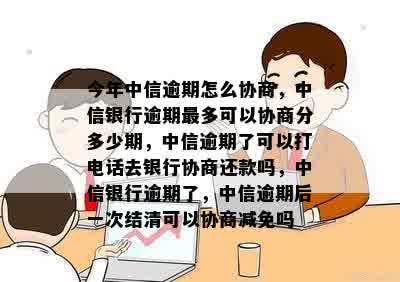 今年中信逾期怎么协商，中信银行逾期最多可以协商分多少期，中信逾期了可以打电话去银行协商还款吗，中信银行逾期了，中信逾期后一次结清可以协商减免吗